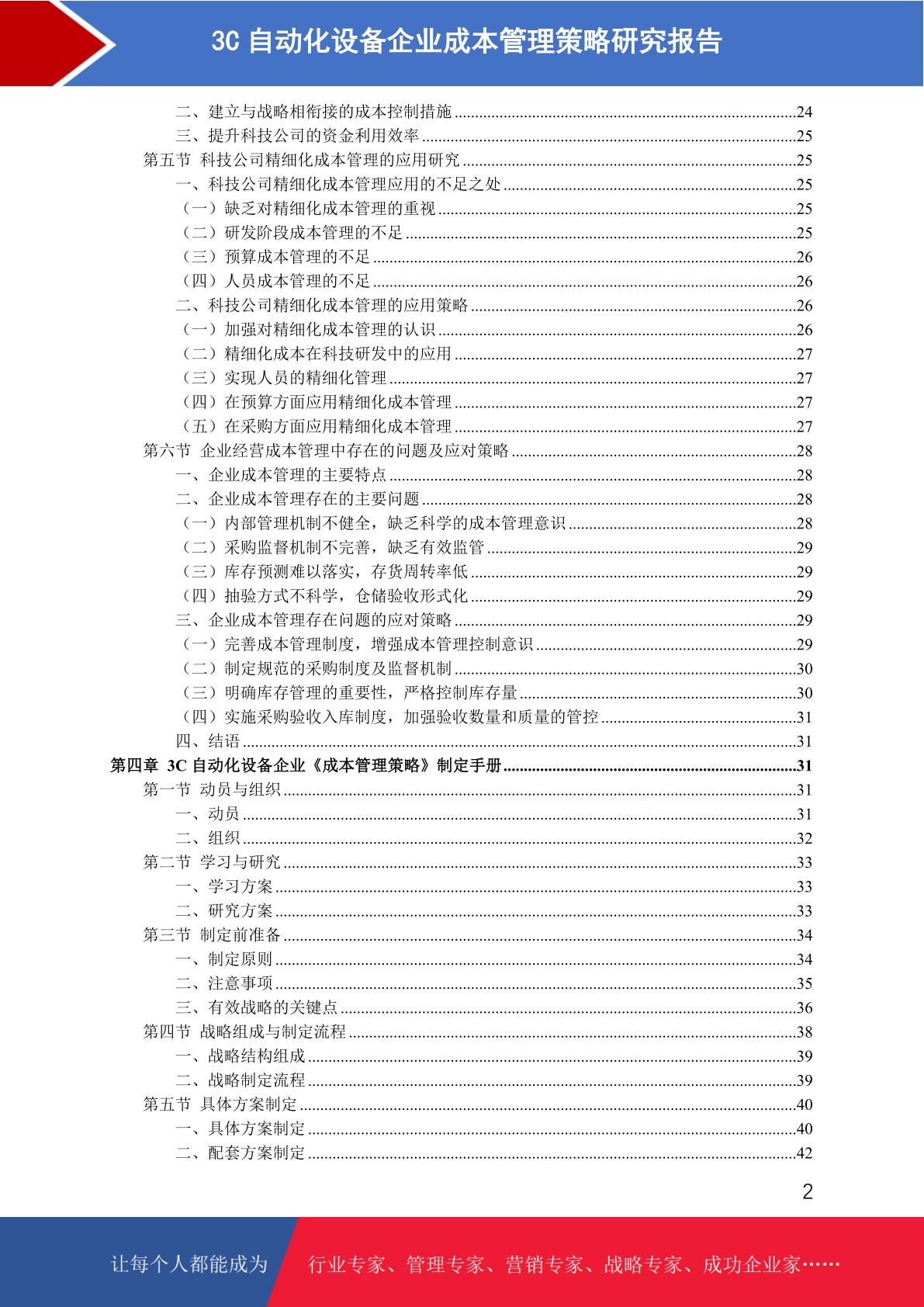 3C 自动化设备企业成本管理策略研究报告

二、建立与战略相衔接的成本控制措施 ........24
三、提升科技公司的资金利用效率 ........25
第五节 科技公司精细化成本管理的应用研究 ........25
一、科技公司精细化成本管理应用的不足之处 ........25
（一）缺乏对精细化成本管理的重视 ........25
（二）研发阶段成本管理的不足 ........25
（三）预算成本管理的不足 ........26
（四）人员成本管理的不足 ........26
二、科技公司精细化成本管理的应用策略 ........26
（一）加强对精细化成本管理的认识 ........26
（二）精细化成本在科技研发中的应用 ........27
（三）实现人员的精细化管理 ........27
（四）在预算方面应用精细化成本管理 ........27
（五）在采购方面应用精细化成本管理 ........27
第六节 企业经营成本管理中存在的问题及应对策略 ........28
一、企业成本管理的主要特点 ........28
二、企业成本管理存在的主要问题 ........28
（一）内部管理机制不健全，缺乏科学的成本管理意识 ........28
（二）采购监督机制不完善，缺乏有效监管 ........29
（三）库存预测难以落实，存货周转率低 ........29
（四）抽验方式不科学，仓储验收形式化 ........29
三、企业成本管理存在问题的应对策略 ........29
（一）完善成本管理制度，增强成本管理控制意识 ........29
（二）制定规范的采购制度及监督机制 ........30
（三）明确库存管理的重要性，严格控制库存量 ........30
（四）实施采购验收入库制度，加强验收数量和质量的管控 ........31
四、结语 ........31
第四章 3C 自动化设备企业《成本管理策略》制定手册 ........31
第一节 动员与组织 ........31
一、动员 ........31
二、组织 ........32
第二节 学习与研究 ........33
一、学习方案 ........33
二、研究方案 ........33
第三节 制定前准备 ........34
一、制定原则 ........34
二、注意事项 ........35
三、有效战略的关键点 ........36
第四节 战略组成与制定流程 ........38
一、战略结构组成 ........39
二、战略制定流程 ........39
第五节 具体方案制定 ........40
一、具体方案制定 ........40
二、配套方案制定 ........42

2

让每个人都能成为 行业专家、管理专家、营销专家、战略专家、成功企业家……